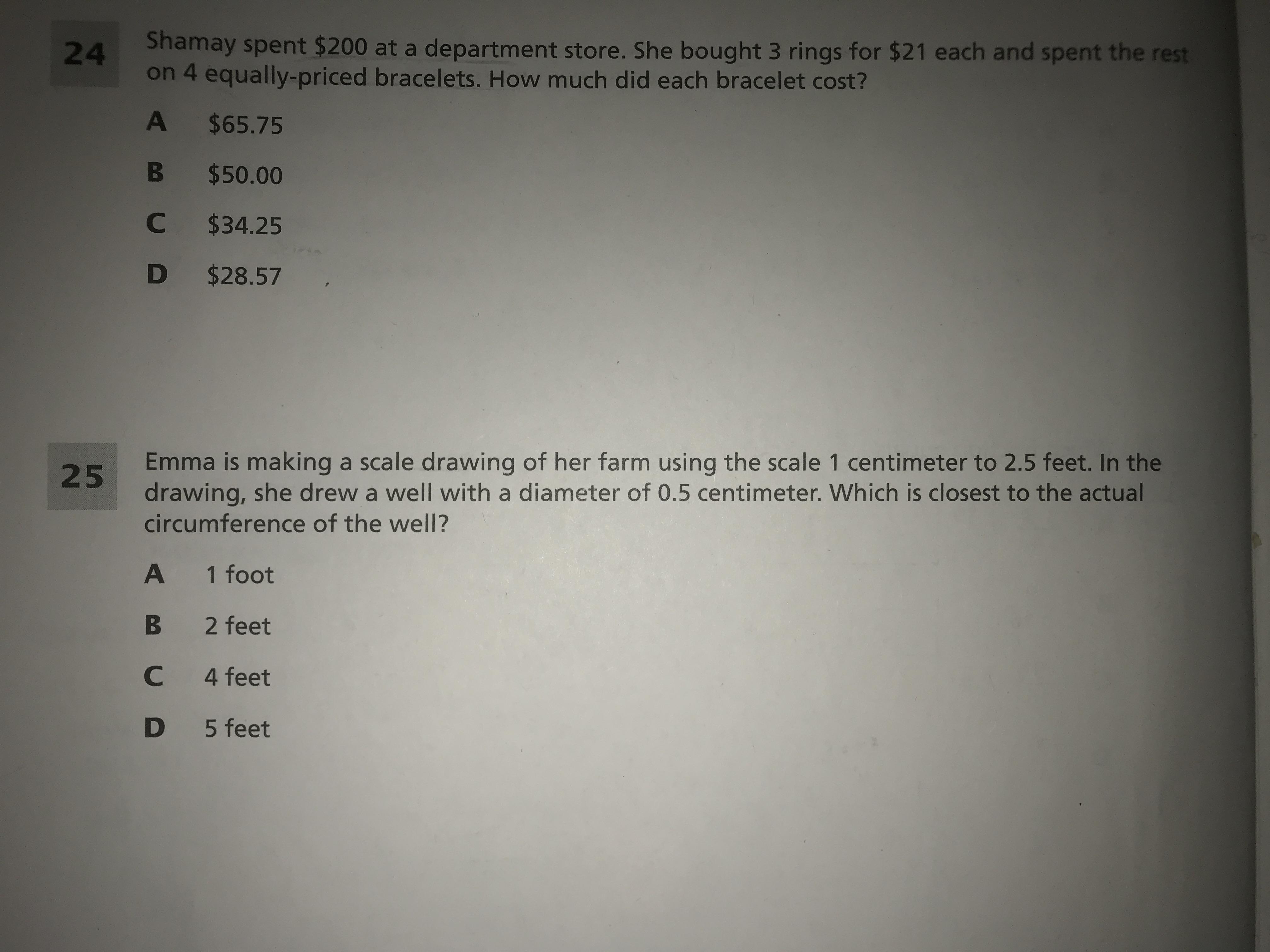 24 Shamay spent \$200 at a department store. She bought 3 rings for \$21 each and spent the rest on 4 equally-priced bracelets. How much did each bracelet cost?

A \$65.75

B \$50.00

C \$34.25

D \$28.57

25 Emma is making a scale drawing of her farm using the scale 1 centimeter to 2.5 feet. In the drawing, she drew a well with a diameter of 0.5 centimeter. Which is closest to the actual circumference of the well?

A 1 foot

B 2 feet

C 4 feet

D 5 feet